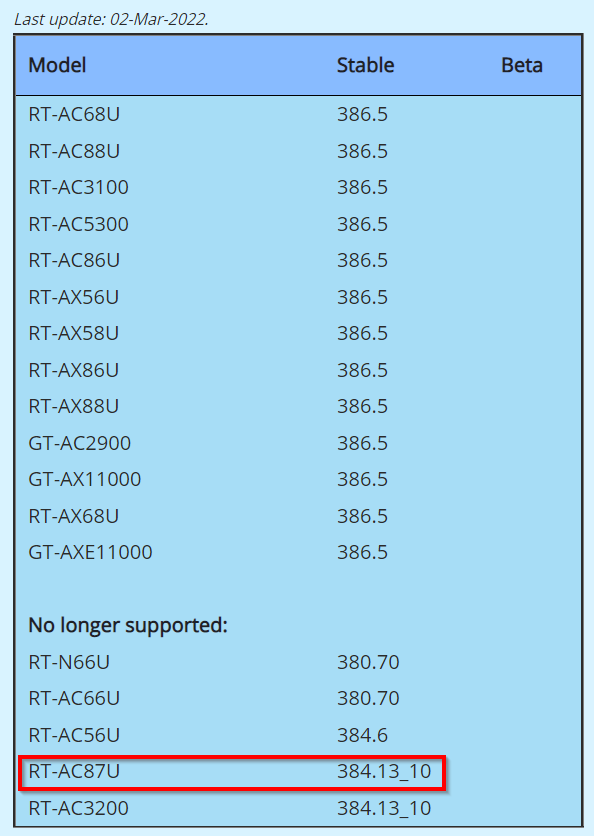 Last update: 02-Mar-2022.

| Model | Stable | Beta |
|---|---|---|
| RT-AC68U | 386.5 | |
| RT-AC88U | 386.5 | |
| RT-AC3100 | 386.5 | |
| RT-AC5300 | 386.5 | |
| RT-AC86U | 386.5 | |
| RT-AX56U | 386.5 | |
| RT-AX58U | 386.5 | |
| RT-AX86U | 386.5 | |
| RT-AX88U | 386.5 | |
| GT-AC2900 | 386.5 | |
| GT-AX11000 | 386.5 | |
| RT-AX68U | 386.5 | |
| GT-AXE11000 | 386.5 | |
| | | |
| No longer supported: | | |
| RT-N66U | 380.70 | |
| RT-AC66U | 380.70 | |
| RT-AC56U | 384.6 | |
| RT-AC87U | 384.13_10 | |
| RT-AC3200 | 384.13_10 | |